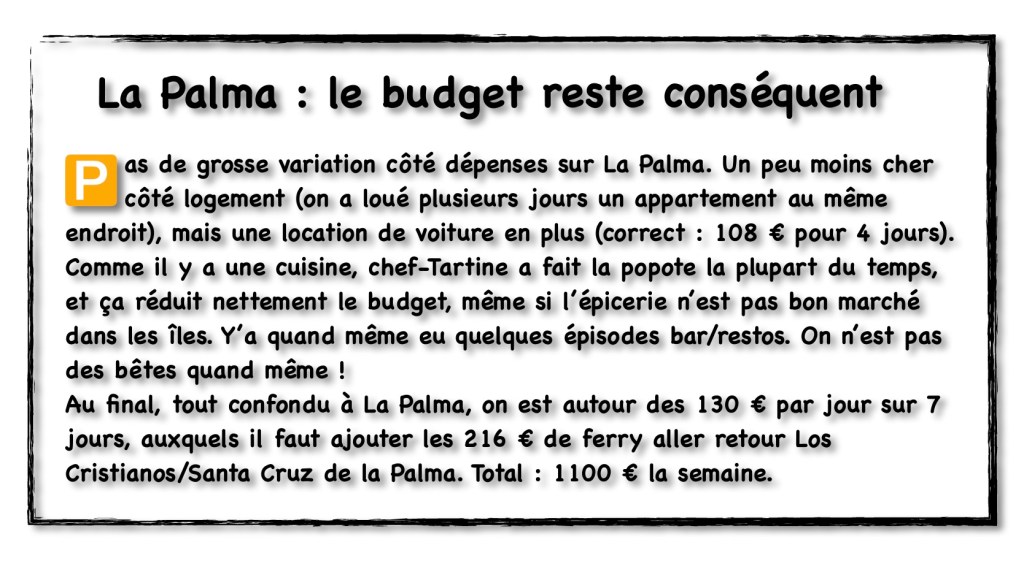 La Palma : le budget reste conséquent

Pas de grosse variation côté dépenses sur La Palma. Un peu moins cher côté logement (on a loué plusieurs jours un appartement au même endroit), mais une location de voiture en plus (correct : 108 € pour 4 jours). Comme il y a une cuisine, chef-Tartine a fait la popote la plupart du temps, et ça réduit nettement le budget, même si l'épicerie n'est pas bon marché dans les îles. Y'a quand même eu quelques épisodes bar/restos. On n'est pas des bêtes quand même !
Au final, tout confondu à La Palma, on est autour des 130 € par jour sur 7 jours, auxquels il faut ajouter les 216 € de ferry aller retour Los Cristianos/Santa Cruz de la Palma. Total : 1100 € la semaine.